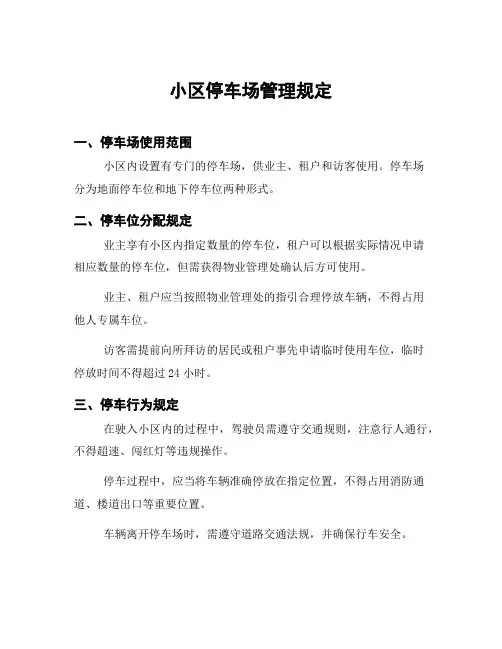 小区停车场管理规定

一、停车场使用范围

小区内设置有专门的停车场，供业主、租户和访客使用。停车场分为地面停车位和地下停车位两种形式。

二、停车位分配规定

业主享有小区内指定数量的停车位，租户可以根据实际情况申请相应数量的停车位，但需获得物业管理处确认后方可使用。

业主、租户应当按照物业管理处的指引合理停放车辆，不得占用他人专属车位。

访客需提前向所拜访的居民或租户事先申请临时使用车位，临时停放时间不得超过 24 小时。

三、停车行为规定

在驶入小区内的过程中，驾驶员需遵守交通规则，注意行人通行，不得超速、闯红灯等违规操作。

停车过程中，应当将车辆准确停放在指定位置，不得占用消防通道、楼道出口等重要位置。

车辆离开停车场时，需遵守道路交通法规，并确保行车安全。